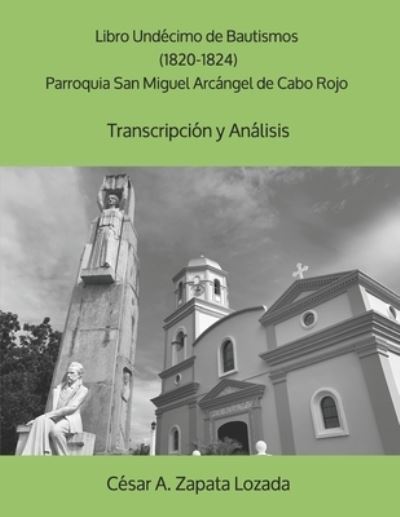 Libro Undécimo de Bautismos
(1820-1824)
Parroquia San Miguel Arcángel de Cabo Rojo

Transcripción y Análisis

César A. Zapata Lozada